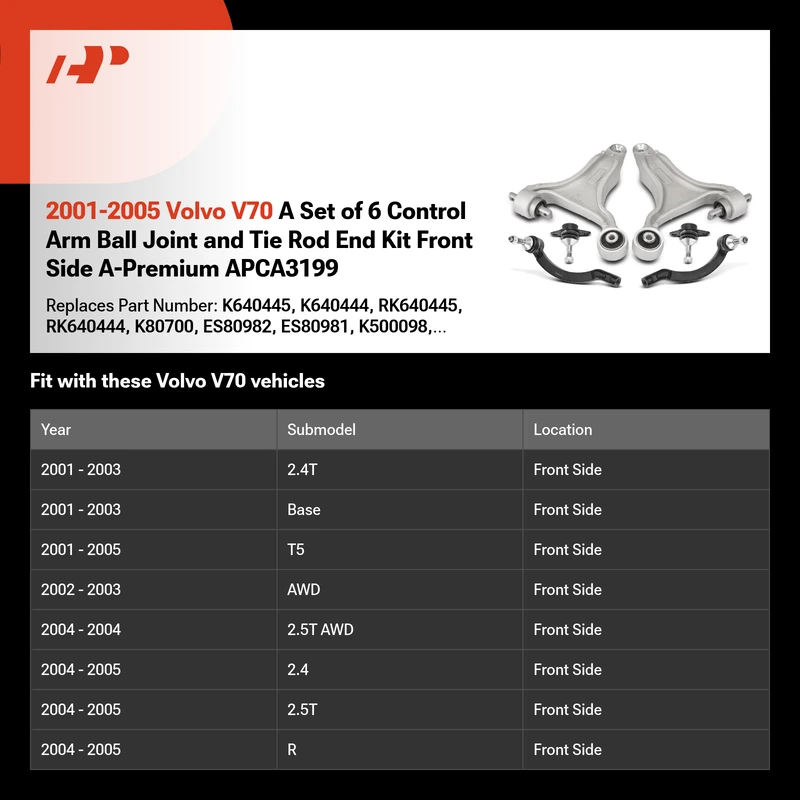 2001-2005 Volvo V70 A Set of 6 Control Arm Ball Joint and Tie Rod End Kit Front Side A-Premium APCA3199

Replaces Part Number: K640445, K640444, RK640445, RK640444, K80700, ES80982, ES80981, K500098,...

Fit with these Volvo V70 vehicles

| Year | Submodel | Location |
|---|---|---|
| 2001 - 2003 | 2.4T | Front Side |
| 2001 - 2003 | Base | Front Side |
| 2001 - 2005 | T5 | Front Side |
| 2002 - 2003 | AWD | Front Side |
| 2004 - 2004 | 2.5T AWD | Front Side |
| 2004 - 2005 | 2.4 | Front Side |
| 2004 - 2005 | 2.5T | Front Side |
| 2004 - 2005 | R | Front Side |